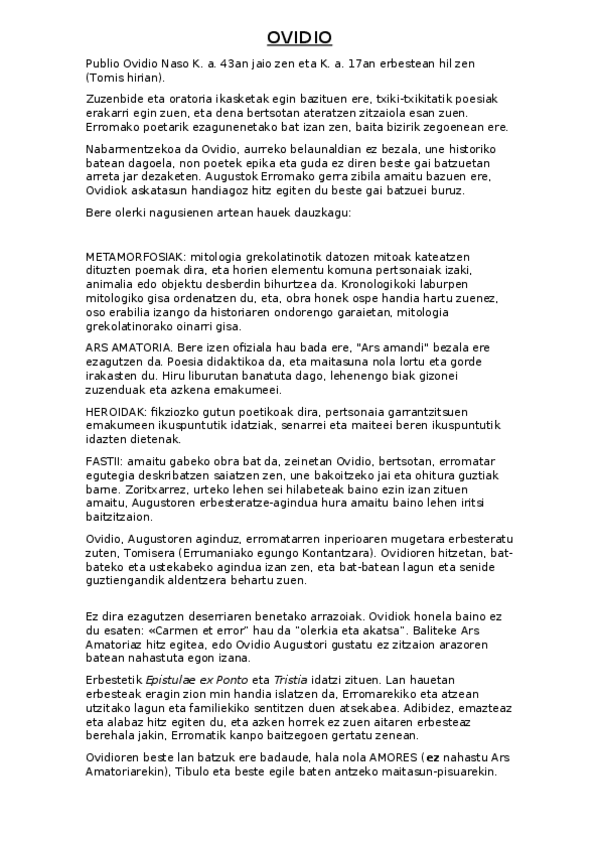 OVIDIO

Publio Ovidio Naso K. a. 43an jaio zen eta K. a. 17an erbestean hil zen (Tomis hirian).

Zuzenbide eta oratoria ikasketak egin bazituen ere, txiki-txikitatik poesiak erakarri egin zuen, eta dena bertsotan ateratzen zitzaiola esan zuen. Erromako poetarik ezagunenetako bat izan zen, baita bizirik zegoenean ere.

Nabarmentzekoa da Ovidio, aurreko belaunaldian ez bezala, une historiko batean dagoela, non poetek epika eta guda ez diren beste gai batzuetan arreta jar dezaketen. Augustok Erromako gerra zibila amaitu bazuen ere, Ovidiok askatasun handiagoz hitz egiten du beste gai batzuei buruz.

Bere olerki nagusienen artean hauek dauzkagu:

METAMORFOSIAK: mitologia grekolatinotik datozen mitoak kateatzen dituzten poemak dira, eta horien elementu komuna pertsonaiak izaki, animalia edo objektu desberdin bihurtzea da. Kronologikoki laburpen mitologiko gisa ordenatzen du, eta, obra honek ospe handia hartu zuenez, oso erabilia izango da historiaren ondorengo garaietan, mitologia grekolatinorako oinarri gisa.

ARS AMATORIA. Bere izen ofiziala hau bada ere, "Ars amandi" bezala ere ezagutzen da. Poesia didaktikoa da, eta maitasuna nola lortu eta gorde irakasten du. Hiru liburutan banatuta dago, lehenengo biak gizonei zuzenduak eta azkena emakumeei.

HEROIDAK: fikziozko gutun poetikoak dira, pertsonaia garrantzitsuen emakumeen ikuspuntutik idatziak, senarrei eta maiteei beren ikuspuntutik idazten dietenak.

FASTII: amaitu gabeko obra bat da, zeinetan Ovidio, bertsotan, erromatar egutegia deskribatzen saiatzen zen, une bakoitzeko jai eta ohitura guztiak barne. Zoritxarrez, urteko lehen sei hilabeteak baino ezin izan zituen amaitu, Augustoren erbesteratze-agindua hura amaitu baino lehen iritsi baitzitzaion.

Ovidio, Augustoren aginduz, erromatarren inperioaren mugetara erbesteratu zuten, Tomisera (Errumaniako egungo Kontantzara). Ovidioren hitzetan, bat-bateko eta ustekabeko agindua izan zen, eta bat-batean lagun eta senide guztiengandik aldentzera behartu zuen.

Ez dira ezagutzen deserriaren benetako arrazoiak. Ovidiok honela baino ez du esaten: «Carmen et error" hau da "olerkia eta akatsa". Baliteke Ars Amatoriaz hitz egitea, edo Ovidio Augustori gustatu ez zitzaion arazoren batean nahastuta egon izana.

Erbestetik Epistulae ex Ponto eta Tristia idatzi zituen. Lan hauetan erbesteak eragin zion min handia islatzen da, Erromarekiko eta atzean utzitako lagun eta familiekiko sentitzen duen atsekabea. Adibidez, emazteaz eta alabaz hitz egiten du, eta azken horrek ez zuen aitaren erbesteaz berehala jakin, Erromatik kanpo baitzegoen gertatu zenean.

Ovidioren beste lan batzuk ere badaude, hala nola AMORES (ez nahastu Ars Amatoriarekin), Tibulo eta beste egile baten antzeko maitasun-pisuarekin.